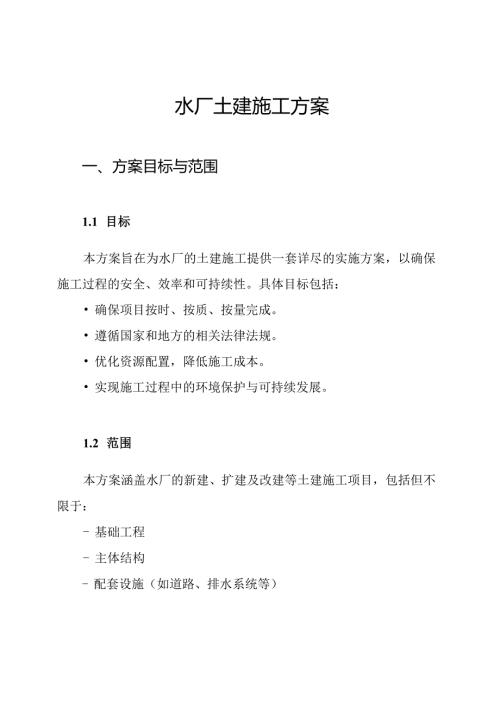 水厂土建施工方案

一、方案目标与范围

1.1 目标

本方案旨在为水厂的土建施工提供一套详尽的实施方案，以确保施工过程的安全、效率和可持续性。具体目标包括：

• 确保项目按时、按质、按量完成。

• 遵循国家和地方的相关法律法规。

• 优化资源配置，降低施工成本。

• 实现施工过程中的环境保护与可持续发展。

1.2 范围

本方案涵盖水厂的新建、扩建及改建等土建施工项目，包括但不限于：

- 基础工程

- 主体结构

- 配套设施（如道路、排水系统等）